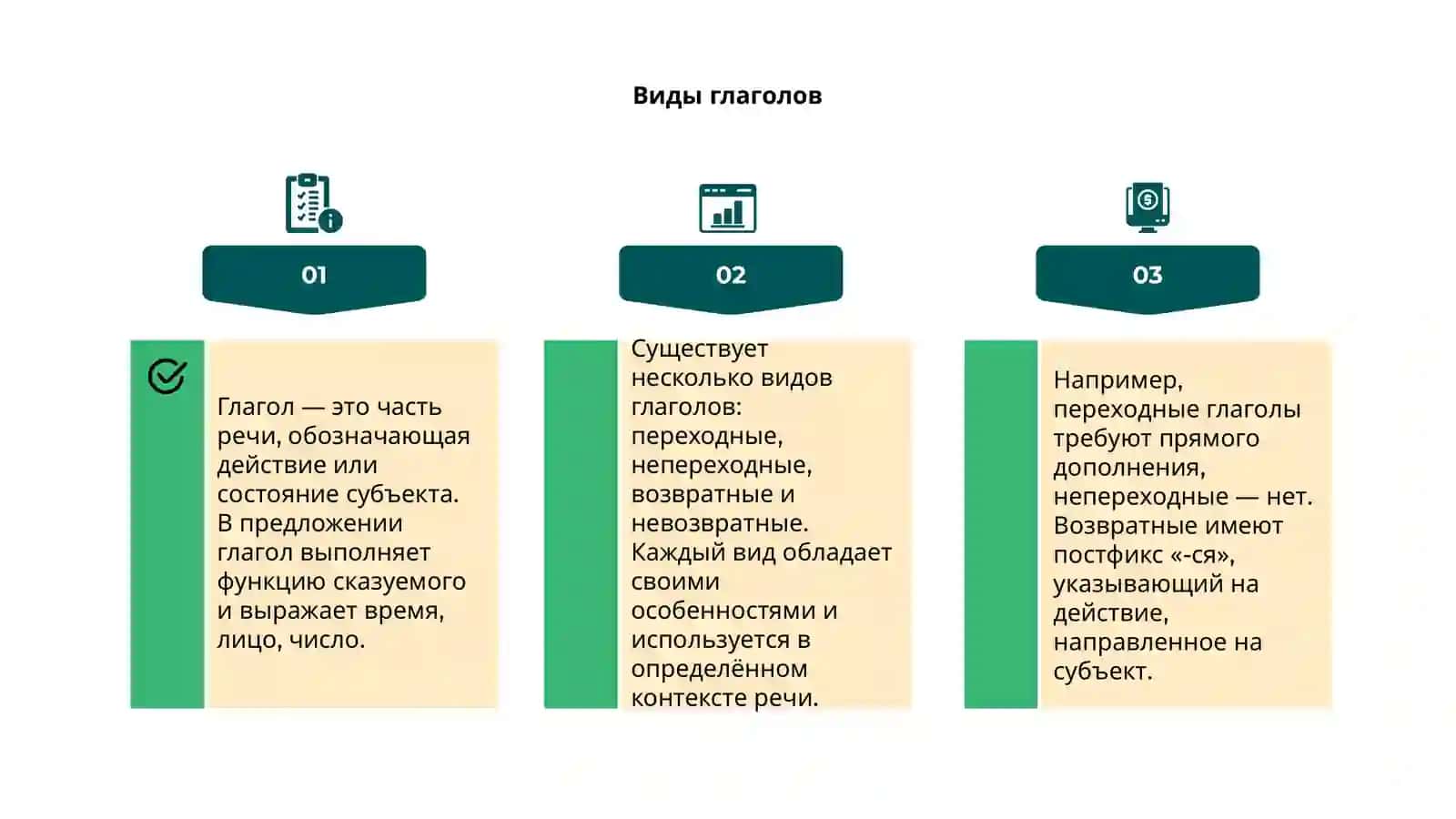 Виды глаголов

01

Глагол — это часть речи, обозначающая действие или состояние субъекта. В предложении глагол выполняет функцию сказуемого и выражает время, лицо, число.

02

Существует несколько видов глаголов: переходные, непереходные, возвратные и невозвратные. Каждый вид обладает своими особенностями и используется в определённом контексте речи.

03

Например, переходные глаголы требуют прямого дополнения, непереходные — нет. Возвратные имеют постфикс «-ся», указывающий на действие, направленное на субъект.